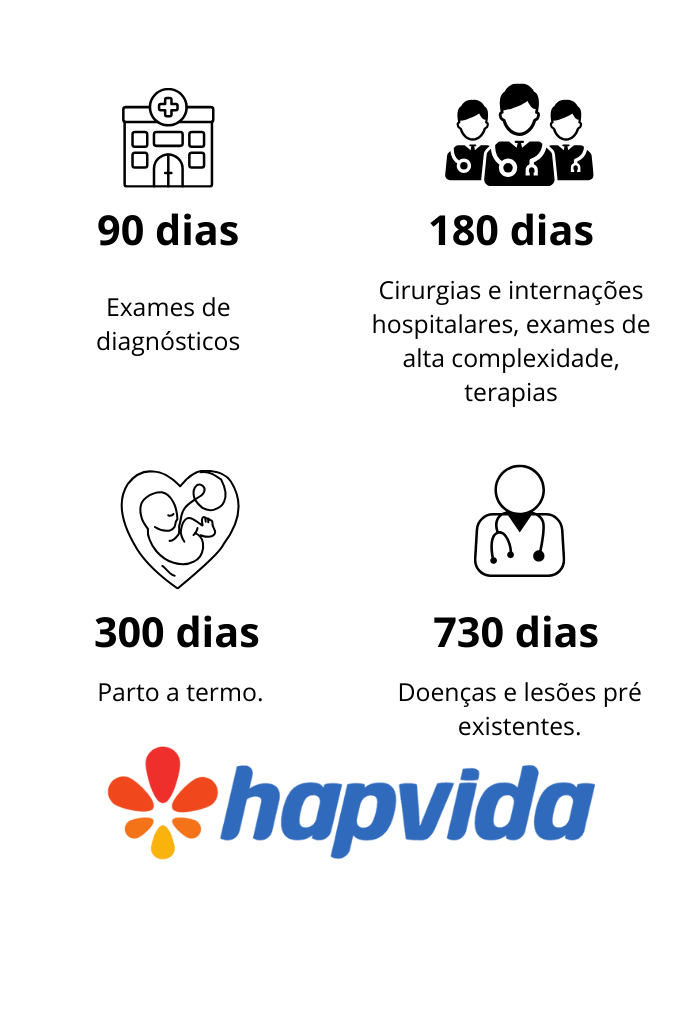 90 dias

Exames de diagnósticos

180 dias

Cirurgias e internações hospitalares, exames de alta complexidade, terapias

300 dias

Parto a termo.

730 dias

Doenças e lesões pré existentes.

hapvida